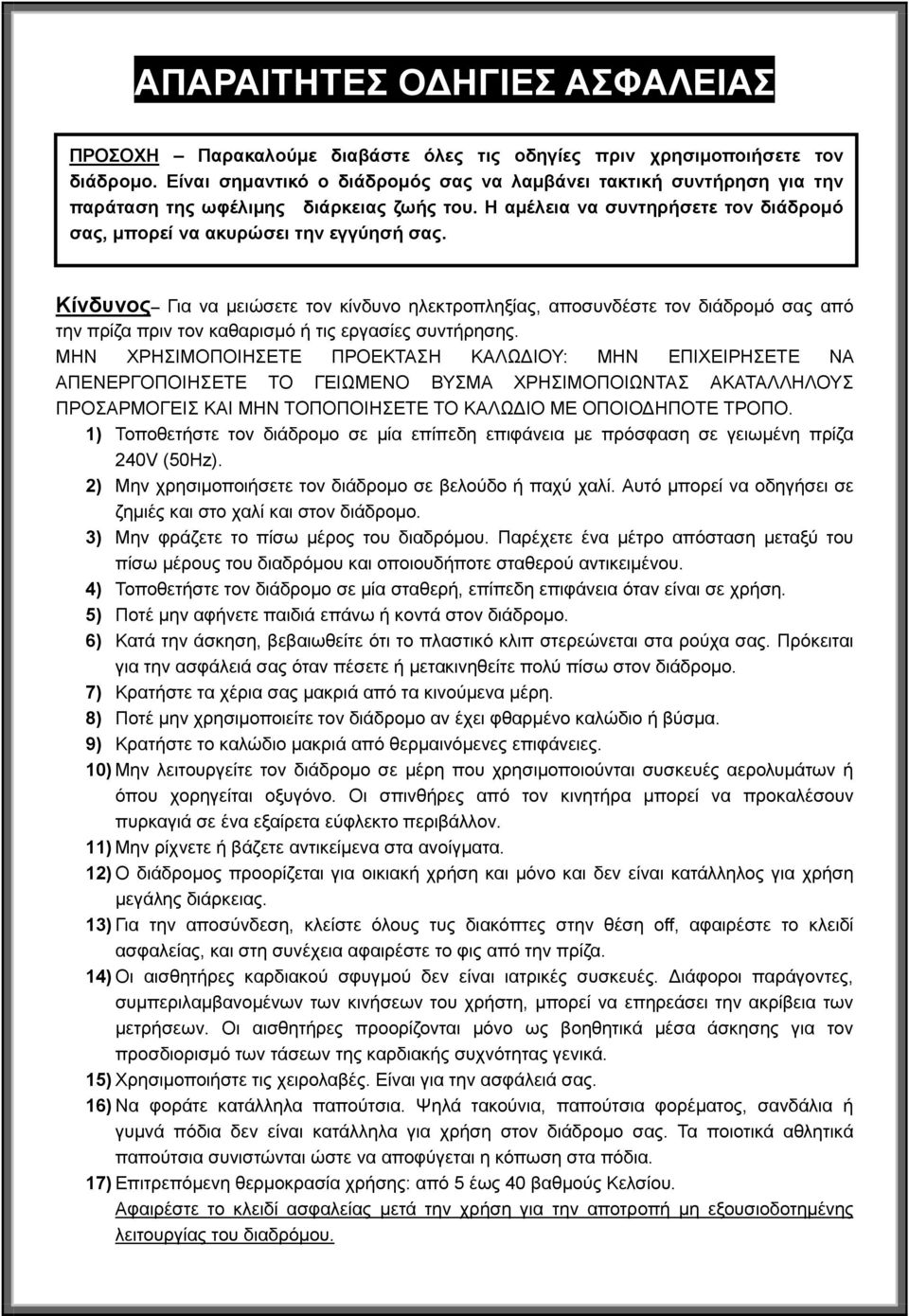 ΑΠΑΡΑΙΤΗΤΕΣ ΟΔΗΓΙΕΣ ΑΣΦΑΛΕΙΑΣ

ΠΡΟΣΟΧΗ – Παρακαλούμε διαβάστε όλες τις οδηγίες πριν χρησιμοποιήσετε τον διάδρομο. Είναι σημαντικό ο διάδρομός σας να λαμβάνει τακτική συντήρηση για την παράταση της ωφέλιμης διάρκειας ζωής του. Η αμέλεια να συντηρήσετε τον διάδρομό σας, μπορεί να ακυρώσει την εγγύησή σας.

Κίνδυνος– Για να μειώσετε τον κίνδυνο ηλεκτροπληξίας, αποσυνδέστε τον διάδρομό σας από την πρίζα πριν τον καθαρισμό ή τις εργασίες συντήρησης.

ΜΗΝ ΧΡΗΣΙΜΟΠΟΙΗΣΕΤΕ ΠΡΟΕΚΤΑΣΗ ΚΑΛΩΔΙΟΥ: ΜΗΝ ΕΠΙΧΕΙΡΗΣΕΤΕ ΝΑ ΑΠΕΝΕΡΓΟΠΟΙΗΣΕΤΕ ΤΟ ΓΕΙΩΜΕΝΟ ΒΥΣΜΑ ΧΡΗΣΙΜΟΠΟΙΩΝΤΑΣ ΑΚΑΤΑΛΛΗΛΟΥΣ ΠΡΟΣΑΡΜΟΓΕΙΣ ΚΑΙ ΜΗΝ ΤΟΠΟΠΟΙΗΣΕΤΕ ΤΟ ΚΑΛΩΔΙΟ ΜΕ ΟΠΟΙΟΔΗΠΟΤΕ ΤΡΟΠΟ.

1) Τοποθετήστε τον διάδρομο σε μία επίπεδη επιφάνεια με πρόσφαση σε γειωμένη πρίζα 240V (50Hz).
2) Μην χρησιμοποιήσετε τον διάδρομο σε βελούδο ή παχύ χαλί. Αυτό μπορεί να οδηγήσει σε ζημιές και στο χαλί και στον διάδρομο.
3) Μην φράζετε το πίσω μέρος του διαδρόμου. Παρέχετε ένα μέτρο απόσταση μεταξύ του πίσω μέρους του διαδρόμου και οποιουδήποτε σταθερού αντικειμένου.
4) Τοποθετήστε τον διάδρομο σε μία σταθερή, επίπεδη επιφάνεια όταν είναι σε χρήση.
5) Ποτέ μην αφήνετε παιδιά επάνω ή κοντά στον διάδρομο.
6) Κατά την άσκηση, βεβαιωθείτε ότι το πλαστικό κλιπ στερεώνεται στα ρούχα σας. Πρόκειται για την ασφάλειά σας όταν πέσετε ή μετακινηθείτε πολύ πίσω στον διάδρομο.
7) Κρατήστε τα χέρια σας μακριά από τα κινούμενα μέρη.
8) Ποτέ μην χρησιμοποιείτε τον διάδρομο αν έχει φθαρμένο καλώδιο ή βύσμα.
9) Κρατήστε το καλώδιο μακριά από θερμαινόμενες επιφάνειες.
10) Μην λειτουργείτε τον διάδρομο σε μέρη που χρησιμοποιούνται συσκευές αερολυμάτων ή όπου χορηγείται οξυγόνο. Οι σπινθήρες από τον κινητήρα μπορεί να προκαλέσουν πυρκαγιά σε ένα εξαίρετα εύφλεκτο περιβάλλον.
11) Μην ρίχνετε ή βάζετε αντικείμενα στα ανοίγματα.
12) Ο διάδρομος προορίζεται για οικιακή χρήση και μόνο και δεν είναι κατάλληλος για χρήση μεγάλης διάρκειας.
13) Για την αποσύνδεση, κλείστε όλους τυς διακόπτες στην θέση off, αφαιρέστε το κλειδί ασφαλείας, και στη συνέχεια αφαιρέστε το φις από την πρίζα.
14) Οι αισθητήρες καρδιακού σφυγμού δεν είναι ιατρικές συσκευές. Διάφοροι παράγοντες, συμπεριλαμβανομένων των κινήσεων του χρήστη, μπορεί να επηρεάσει την ακρίβεια των μετρήσεων. Οι αισθητήρες προορίζονται μόνο ως βοηθητικά μέσα άσκησης για τον προσδιορισμό των τάσεων της καρδιακής συχνότητας γενικά.
15) Χρησιμοποιήστε τις χειρολαβές. Είναι για την ασφάλειά σας.
16) Να φοράτε κατάλληλα παπούτσια. Ψηλά τακούνια, παπούτσια φορέματος, σανδάλια ή γυμνά πόδια δεν είναι κατάλληλα για χρήση στον διάδρομο σας. Τα ποιοτικά αθλητικά παπούτσια συνιστώνται ώστε να αποφύγεται η κόπωση στα πόδια.
17) Επιτρεπόμενη θερμοκρασία χρήσης: από 5 έως 40 βαθμούς Κελσίου.
Αφαιρέστε το κλειδί ασφαλείας μετά την χρήση για την αποτροπή μη εξουσιοδοτημένης λειτουργίας του διαδρόμου.